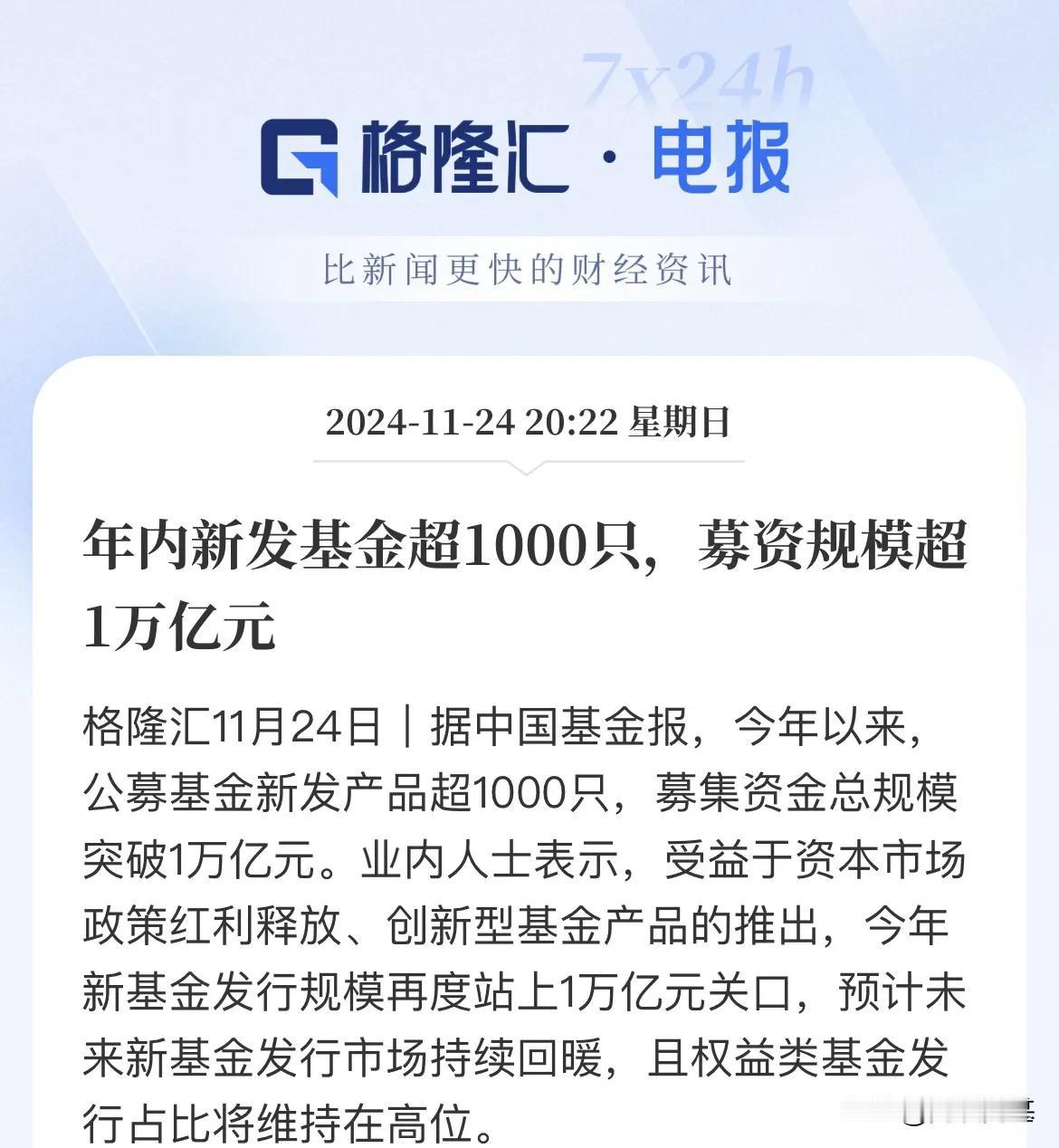 7x24h

格隆汇 · 电报

比新闻更快的财经资讯

2024-11-24 20:22 星期日

年内新发基金超1000只，募资规模超1万亿元

格隆汇11月24日｜据中国基金报，今年以来，公募基金新发产品超1000只，募集资金总规模突破1万亿元。业内人士表示，受益于资本市场政策红利释放、创新型基金产品的推出，今年新基金发行规模再度站上1万亿元关口，预计未来新基金发行市场持续回暖，且权益类基金发行占比将维持在高位。